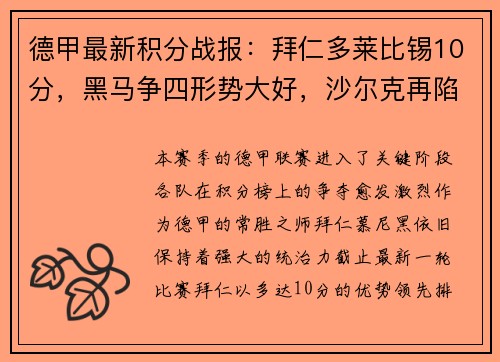 德甲最新积分战报：拜仁多莱比锡10分，黑马争四形势大好，沙尔克再陷

本赛季的德甲联赛进入了关键阶段各队在积分榜上的争夺愈发激烈作为德甲的常胜之师拜仁慕尼黑依旧保持着强大的统治力截止最新一轮比赛拜仁以多达10分的优势领先排